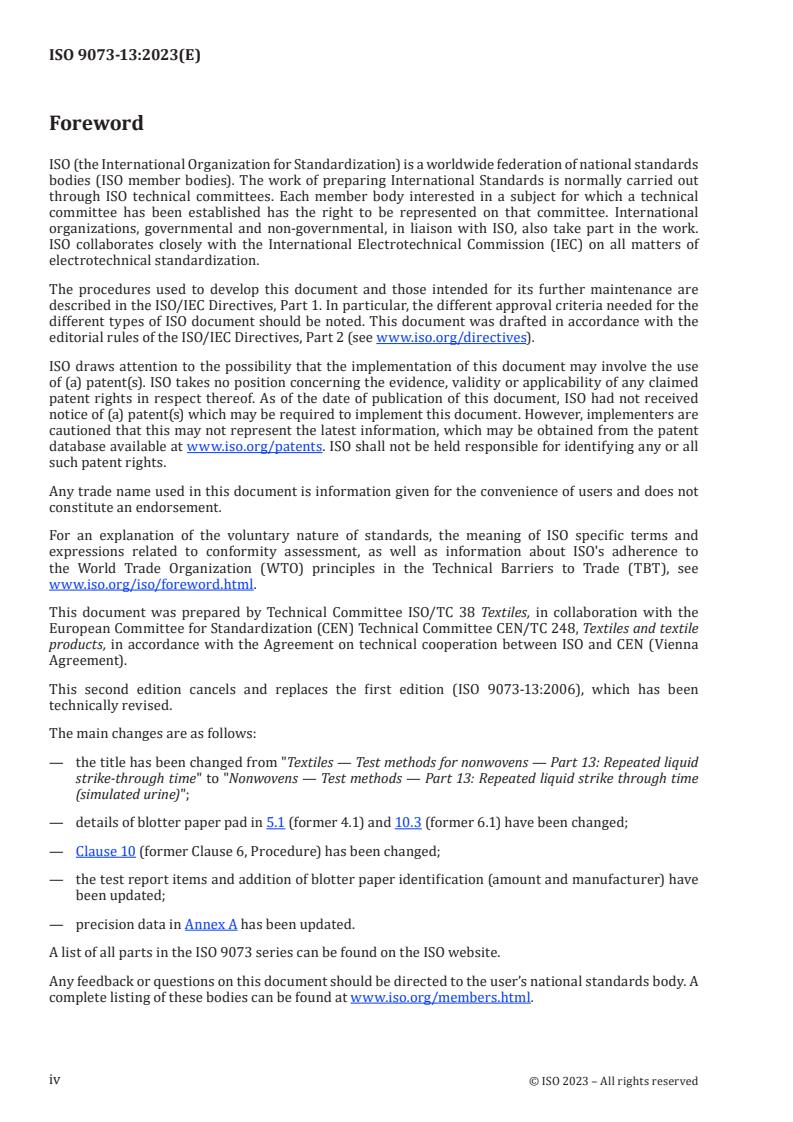 ISO 9073-13:2023(E)

Foreword

ISO (the International Organization for Standardization) is a worldwide federation of national standards bodies (ISO member bodies). The work of preparing International Standards is normally carried out through ISO technical committees. Each member body interested in a subject for which a technical committee has been established has the right to be represented on that committee. International organizations, governmental and non-governmental, in liaison with ISO, also take part in the work. ISO collaborates closely with the International Electrotechnical Commission (IEC) on all matters of electrotechnical standardization.

The procedures used to develop this document and those intended for its further maintenance are described in the ISO/IEC Directives, Part 1. In particular, the different approval criteria needed for the different types of ISO document should be noted. This document was drafted in accordance with the editorial rules of the ISO/IEC Directives, Part 2 (see www.iso.org/directives).

ISO draws attention to the possibility that the implementation of this document may involve the use of (a) patent(s). ISO takes no position concerning the evidence, validity or applicability of any claimed patent rights in respect thereof. As of the date of publication of this document, ISO had not received notice of (a) patent(s) which may be required to implement this document. However, implementers are cautioned that this may not represent the latest information, which may be obtained from the patent database available at www.iso.org/patents. ISO shall not be held responsible for identifying any or all such patent rights.

Any trade name used in this document is information given for the convenience of users and does not constitute an endorsement.

For an explanation of the voluntary nature of standards, the meaning of ISO specific terms and expressions related to conformity assessment, as well as information about ISO's adherence to the World Trade Organization (WTO) principles in the Technical Barriers to Trade (TBT), see www.iso.org/iso/foreword.html.

This document was prepared by Technical Committee ISO/TC 38 Textiles, in collaboration with the European Committee for Standardization (CEN) Technical Committee CEN/TC 248, Textiles and textile products, in accordance with the Agreement on technical cooperation between ISO and CEN (Vienna Agreement).

This second edition cancels and replaces the first edition (ISO 9073-13:2006), which has been technically revised.

The main changes are as follows:

— the title has been changed from "Textiles — Test methods for nonwovens — Part 13: Repeated liquid strike-through time" to "Nonwovens — Test methods — Part 13: Repeated liquid strike through time (simulated urine)";

— details of blotter paper pad in 5.1 (former 4.1) and 10.3 (former 6.1) have been changed;

— Clause 10 (former Clause 6, Procedure) has been changed;

— the test report items and addition of blotter paper identification (amount and manufacturer) have been updated;

— precision data in Annex A has been updated.

A list of all parts in the ISO 9073 series can be found on the ISO website.

Any feedback or questions on this document should be directed to the user's national standards body. A complete listing of these bodies can be found at www.iso.org/members.html.

iv

© ISO 2023 – All rights reserved